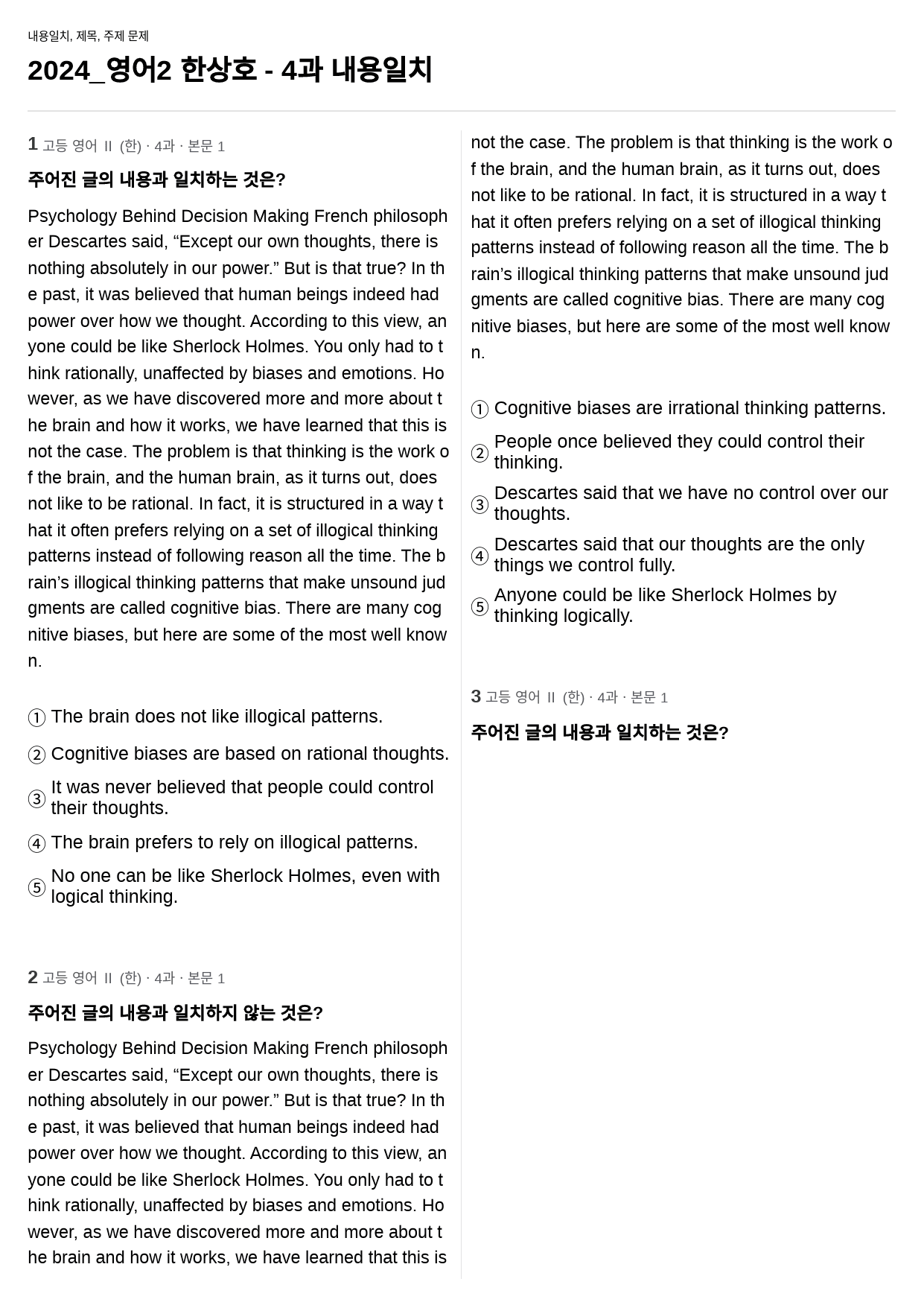 내용일치, 제목, 주제 문제

2024_영어2 한상호 - 4과 내용일치

1 고등 영어 II (한) · 4과 · 본문 1

주어진 글의 내용과 일치하는 것은?

Psychology Behind Decision Making French philosopher Descartes said, "Except our own thoughts, there is nothing absolutely in our power." But is that true? In the past, it was believed that human beings indeed had power over how we thought. According to this view, anyone could be like Sherlock Holmes. You only had to think rationally, unaffected by biases and emotions. However, as we have discovered more and more about the brain and how it works, we have learned that this is not the case. The problem is that thinking is the work of the brain, and the human brain, as it turns out, does not like to be rational. In fact, it is structured in a way that it often prefers relying on a set of illogical thinking patterns instead of following reason all the time. The brain's illogical thinking patterns that make unsound judgments are called cognitive bias. There are many cognitive biases, but here are some of the most well known.

① The brain does not like illogical patterns.

② Cognitive biases are based on rational thoughts.

③ It was never believed that people could control their thoughts.

④ The brain prefers to rely on illogical patterns.

⑤ No one can be like Sherlock Holmes, even with logical thinking.

2 고등 영어 II (한) · 4과 · 본문 1

주어진 글의 내용과 일치하지 않는 것은?

Psychology Behind Decision Making French philosopher Descartes said, "Except our own thoughts, there is nothing absolutely in our power." But is that true? In the past, it was believed that human beings indeed had power over how we thought. According to this view, anyone could be like Sherlock Holmes. You only had to think rationally, unaffected by biases and emotions. However, as we have discovered more and more about the brain and how it works, we have learned that this is not the case. The problem is that thinking is the work of the brain, and the human brain, as it turns out, does not like to be rational. In fact, it is structured in a way that it often prefers relying on a set of illogical thinking patterns instead of following reason all the time. The brain's illogical thinking patterns that make unsound judgments are called cognitive bias. There are many cognitive biases, but here are some of the most well known.

① Cognitive biases are irrational thinking patterns.

② People once believed they could control their thinking.

③ Descartes said that we have no control over our thoughts.

④ Descartes said that our thoughts are the only things we control fully.

⑤ Anyone could be like Sherlock Holmes by thinking logically.

3 고등 영어 II (한) · 4과 · 본문 1

주어진 글의 내용과 일치하는 것은?